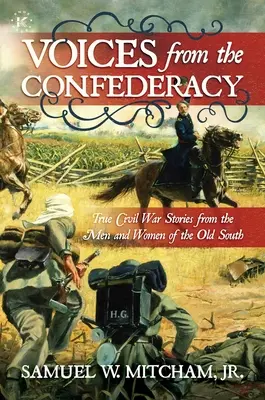 K

VOICES from the CONFEDERACY

True Civil War Stories from the Men and Women of the Old South

H.G.

SAMUEL W. MITCHAM, JR.